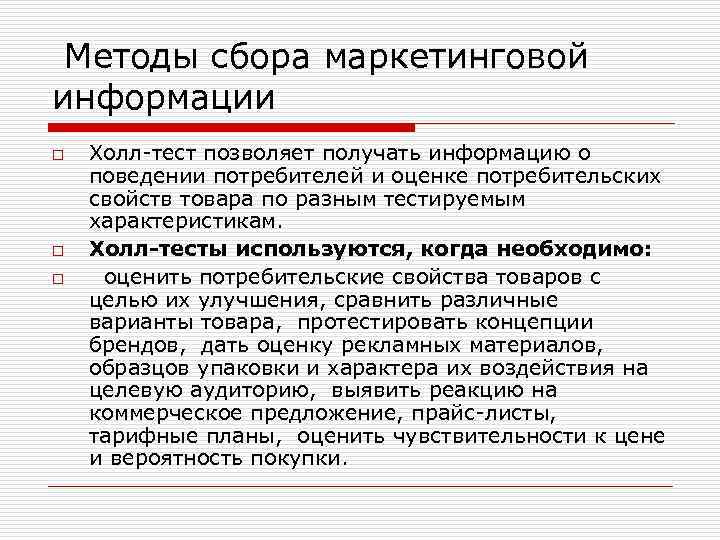 Методы сбора маркетинговой информации

Холл-тест позволяет получать информацию о поведении потребителей и оценке потребительских свойств товара по разным тестируемым характеристикам.

Холл-тесты используются, когда необходимо:

оценить потребительские свойства товаров с целью их улучшения, сравнить различные варианты товара, протестировать концепции брендов, дать оценку рекламных материалов, образцов упаковки и характера их воздействия на целевую аудиторию, выявить реакцию на коммерческое предложение, прайс-листы, тарифные планы, оценить чувствительности к цене и вероятность покупки.